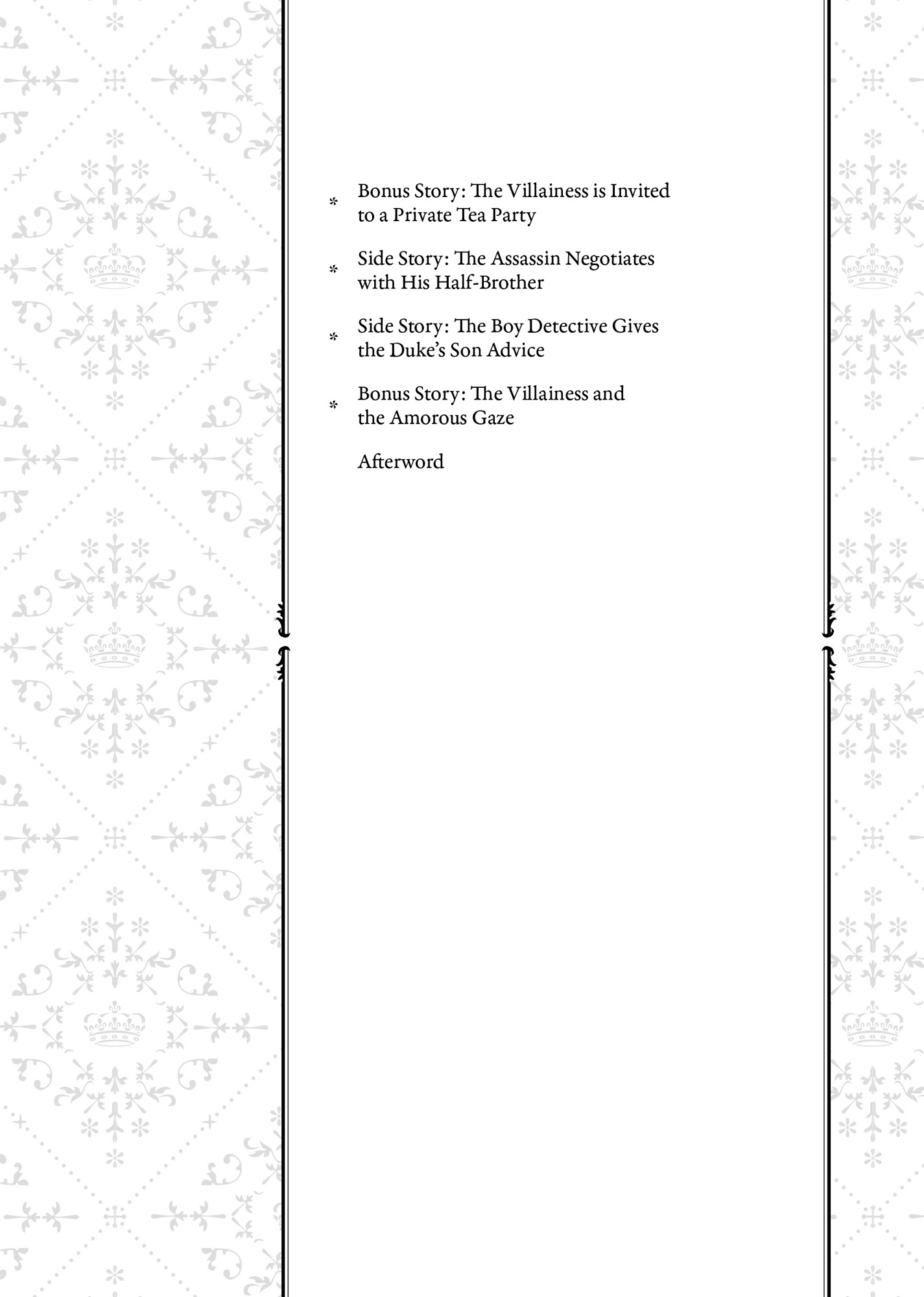 * Bonus Story: The Villainess is Invited to a Private Tea Party

* Side Story: The Assassin Negotiates with His Half-Brother

* Side Story: The Boy Detective Gives the Duke's Son Advice

* Bonus Story: The Villainess and the Amorous Gaze

Afterword